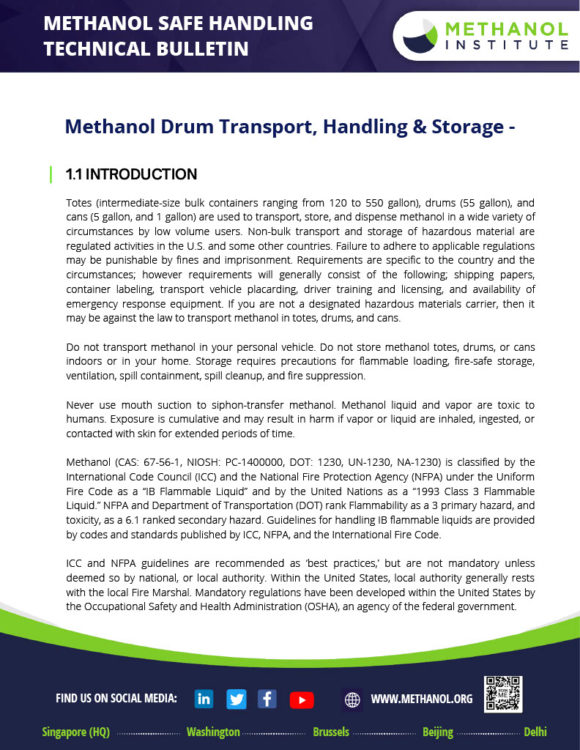 METHANOL SAFE HANDLING TECHNICAL BULLETIN

METHANOL INSTITUTE

Methanol Drum Transport, Handling & Storage -

1.1 INTRODUCTION

Totes (intermediate-size bulk containers ranging from 120 to 550 gallon), drums (55 gallon), and cans (5 gallon, and 1 gallon) are used to transport, store, and dispense methanol in a wide variety of circumstances by low volume users. Non-bulk transport and storage of hazardous material are regulated activities in the U.S. and some other countries. Failure to adhere to applicable regulations may be punishable by fines and imprisonment. Requirements are specific to the country and the circumstances; however requirements will generally consist of the following; shipping papers, container labeling, transport vehicle placarding, driver training and licensing, and availability of emergency response equipment. If you are not a designated hazardous materials carrier, then it may be against the law to transport methanol in totes, drums, and cans.

Do not transport methanol in your personal vehicle. Do not store methanol totes, drums, or cans indoors or in your home. Storage requires precautions for flammable loading, fire-safe storage, ventilation, spill containment, spill cleanup, and fire suppression.

Never use mouth suction to siphon-transfer methanol. Methanol liquid and vapor are toxic to humans. Exposure is cumulative and may result in harm if vapor or liquid are inhaled, ingested, or contacted with skin for extended periods of time.

Methanol (CAS: 67-56-1, NIOSH: PC-1400000, DOT: 1230, UN-1230, NA-1230) is classified by the International Code Council (ICC) and the National Fire Protection Agency (NFPA) under the Uniform Fire Code as a "IB Flammable Liquid" and by the United Nations as a "1993 Class 3 Flammable Liquid." NFPA and Department of Transportation (DOT) rank Flammability as a 3 primary hazard, and toxicity, as a 6.1 ranked secondary hazard. Guidelines for handling IB flammable liquids are provided by codes and standards published by ICC, NFPA, and the International Fire Code.

ICC and NFPA guidelines are recommended as 'best practices,' but are not mandatory unless deemed so by national, or local authority. Within the United States, local authority generally rests with the local Fire Marshal. Mandatory regulations have been developed within the United States by the Occupational Safety and Health Administration (OSHA), an agency of the federal government.

FIND US ON SOCIAL MEDIA:

WWW.METHANOL.ORG

Singapore (HQ) Washington Brussels Beijing Delhi